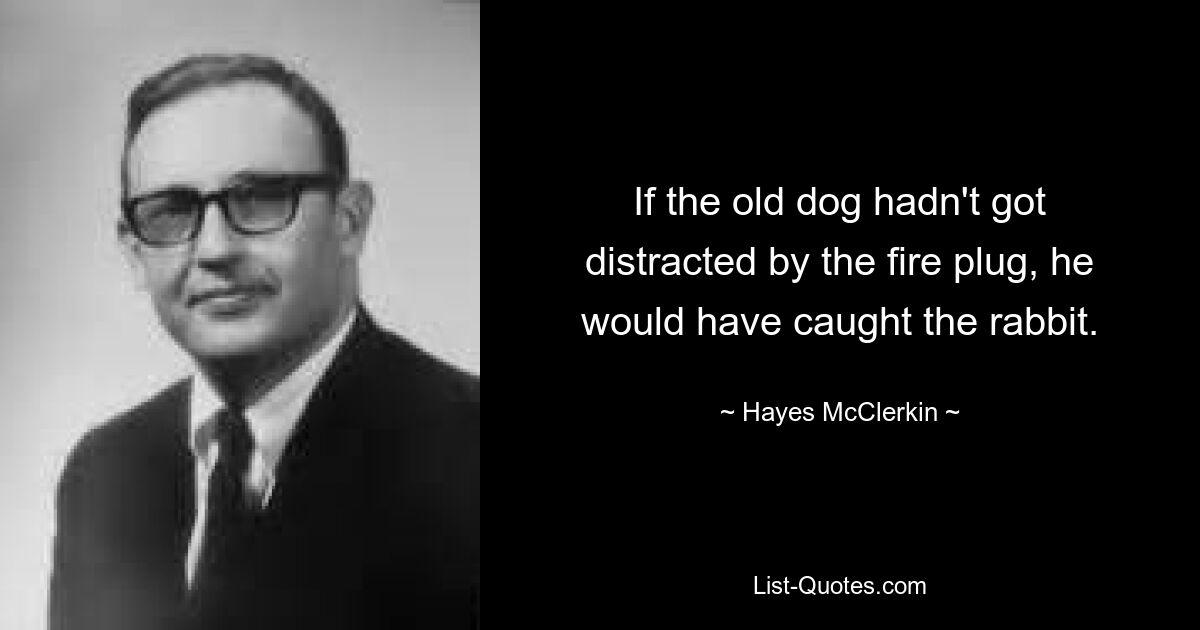 If the old dog hadn't got distracted by the fire plug, he would have caught the rabbit.

~ Hayes McClerkin ~

List-Quotes.com